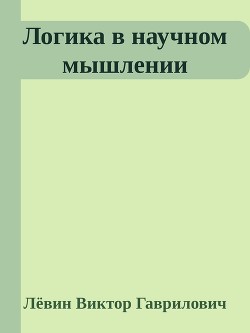 Логика в научном мышлении

Лёвин Виктор Гаврилович